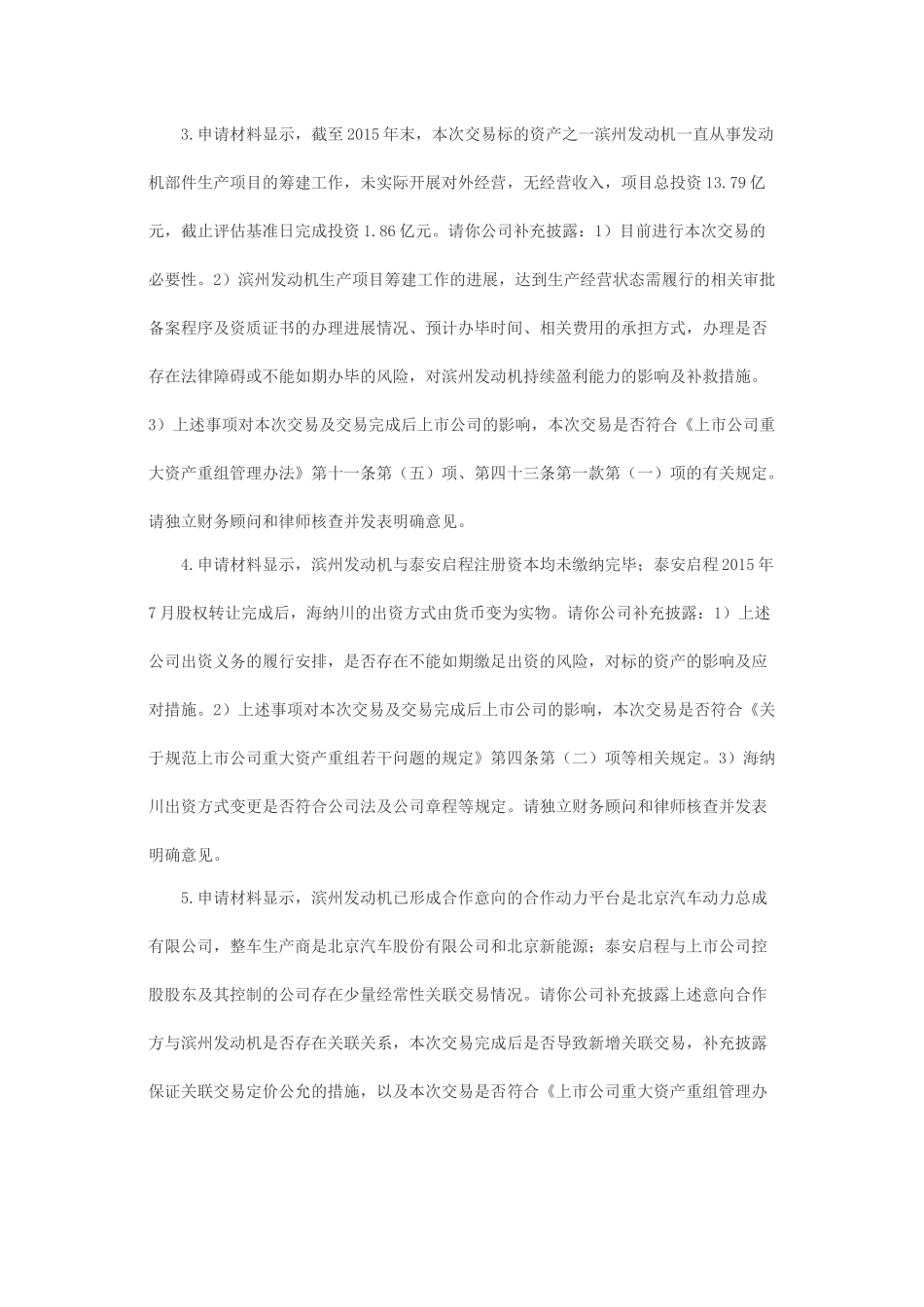 3.申请材料显示，截至2015年末，本次交易标的资产之一滨州发动机一直从事发动机部件生产项目的筹建工作，未实际开展对外经营，无经营收入，项目总投资13.79亿元，截止评估基准日完成投资1.86亿元。请你公司补充披露：1）目前进行本次交易的必要性。2）滨州发动机生产项目筹建工作的进展，达到生产经营状态需履行的相关审批备案程序及资质证书的办理进展情况、预计办毕时间、相关费用的承担方式，办理是否存在法律障碍或不能如期办毕的风险，对滨州发动机持续盈利能力的影响及补救措施。3）上述事项对本次交易及交易完成后上市公司的影响，本次交易是否符合《上市公司重大资产重组管理办法》第十一条第（五）项、第四十三条第一款第（一）项的有关规定。请独立财务顾问和律师核查并发表明确意见。

4.申请材料显示，滨州发动机与泰安启程注册资本均未缴纳完毕；泰安启程2015年7月股权转让完成后，海纳川的出资方式由货币变为实物。请你公司补充披露：1）上述公司出资义务的履行安排，是否存在不能如期缴足出资的风险，对标的资产的影响及应对措施。2）上述事项对本次交易及交易完成后上市公司的影响，本次交易是否符合《关于规范上市公司重大资产重组若干问题的规定》第四条第（二）项等相关规定。3）海纳川出资方式变更是否符合公司法及公司章程等规定。请独立财务顾问和律师核查并发表明确意见。

5.申请材料显示，滨州发动机已形成合作意向的合作动力平台是北京汽车动力总成有限公司，整车生产商是北京汽车股份有限公司和北京新能源；泰安启程与上市公司控股股东及其控制的公司存在少量经常性关联交易情况。请你公司补充披露上述意向合作方与滨州发动机是否存在关联关系，本次交易完成后是否导致新增关联交易，补充披露保证关联交易定价公允的措施，以及本次交易是否符合《上市公司重大资产重组管理办